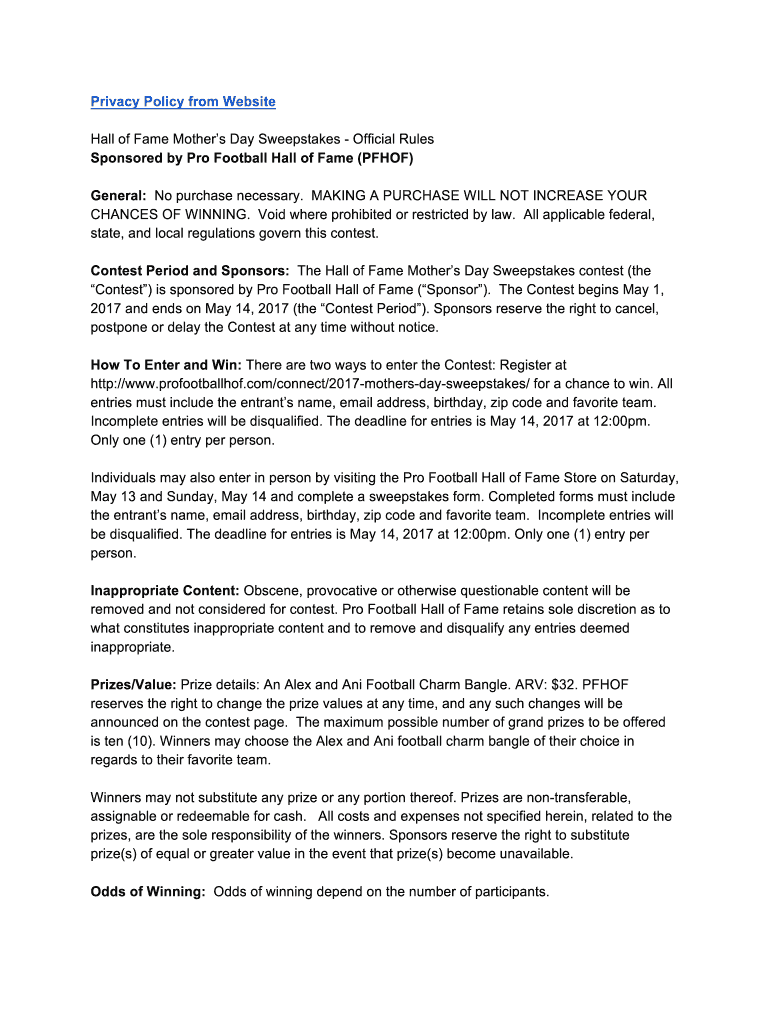 Privacy Policy from Website

Hall of Fame Mother's Day Sweepstakes - Official Rules
Sponsored by Pro Football Hall of Fame (PFHOF)

General: No purchase necessary. MAKING A PURCHASE WILL NOT INCREASE YOUR CHANCES OF WINNING. Void where prohibited or restricted by law. All applicable federal, state, and local regulations govern this contest.

Contest Period and Sponsors: The Hall of Fame Mother's Day Sweepstakes contest (the "Contest") is sponsored by Pro Football Hall of Fame ("Sponsor"). The Contest begins May 1, 2017 and ends on May 14, 2017 (the "Contest Period"). Sponsors reserve the right to cancel, postpone or delay the Contest at any time without notice.

How To Enter and Win: There are two ways to enter the Contest: Register at http://www.profootballhof.com/connect/2017-mothers-day-sweepstakes/ for a chance to win. All entries must include the entrant's name, email address, birthday, zip code and favorite team. Incomplete entries will be disqualified. The deadline for entries is May 14, 2017 at 12:00pm. Only one (1) entry per person.

Individuals may also enter in person by visiting the Pro Football Hall of Fame Store on Saturday, May 13 and Sunday, May 14 and complete a sweepstakes form. Completed forms must include the entrant's name, email address, birthday, zip code and favorite team. Incomplete entries will be disqualified. The deadline for entries is May 14, 2017 at 12:00pm. Only one (1) entry per person.

Inappropriate Content: Obscene, provocative or otherwise questionable content will be removed and not considered for contest. Pro Football Hall of Fame retains sole discretion as to what constitutes inappropriate content and to remove and disqualify any entries deemed inappropriate.

Prizes/Value: Prize details: An Alex and Ani Football Charm Bangle. ARV: $32. PFHOF reserves the right to change the prize values at any time, and any such changes will be announced on the contest page. The maximum possible number of grand prizes to be offered is ten (10). Winners may choose the Alex and Ani football charm bangle of their choice in regards to their favorite team.

Winners may not substitute any prize or any portion thereof. Prizes are non-transferable, assignable or redeemable for cash. All costs and expenses not specified herein, related to the prizes, are the sole responsibility of the winners. Sponsors reserve the right to substitute prize(s) of equal or greater value in the event that prize(s) become unavailable.

Odds of Winning: Odds of winning depend on the number of participants.